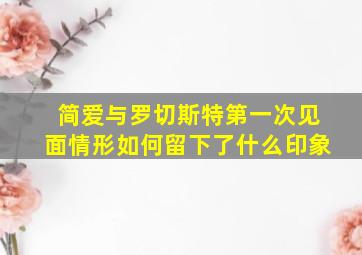 简爱与罗切斯特第一次见面情形如何留下了什么印象